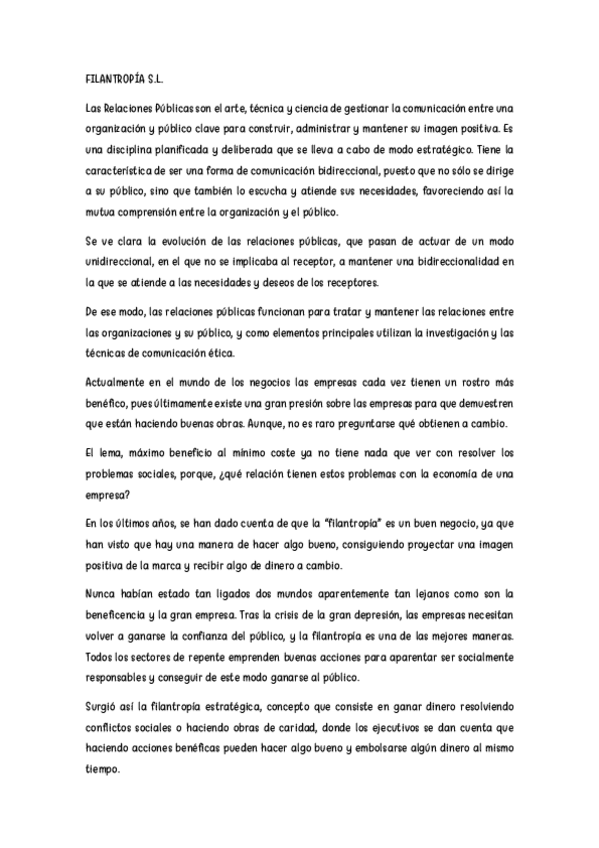 FILANTROPÍA S.L.

Las Relaciones Públicas son el arte, técnica y ciencia de gestionar la comunicación entre una organización y público clave para construir, administrar y mantener su imagen positiva. Es una disciplina planificada y deliberada que se lleva a cabo de modo estratégico. Tiene la característica de ser una forma de comunicación bidireccional, puesto que no sólo se dirige a su público, sino que también lo escucha y atiende sus necesidades, favoreciendo así la mutua comprensión entre la organización y el público.

Se ve clara la evolución de las relaciones públicas, que pasan de actuar de un modo unidireccional, en el que no se implicaba al receptor, a mantener una bidireccionalidad en la que se atiende a las necesidades y deseos de los receptores.

De ese modo, las relaciones públicas funcionan para tratar y mantener las relaciones entre las organizaciones y su público, y como elementos principales utilizan la investigación y las técnicas de comunicación ética.

Actualmente en el mundo de los negocios las empresas cada vez tienen un rostro más benéfico, pues últimamente existe una gran presión sobre las empresas para que demuestren que están haciendo buenas obras. Aunque, no es raro preguntarse qué obtienen a cambio.

El lema, máximo beneficio al mínimo coste ya no tiene nada que ver con resolver los problemas sociales, porque, ¿qué relación tienen estos problemas con la economía de una empresa?

En los últimos años, se han dado cuenta de que la "filantropía" es un buen negocio, ya que han visto que hay una manera de hacer algo bueno, consiguiendo proyectar una imagen positiva de la marca y recibir algo de dinero a cambio.

Nunca habían estado tan ligados dos mundos aparentemente tan lejanos como son la beneficencia y la gran empresa. Tras la crisis de la gran depresión, las empresas necesitan volver a ganarse la confianza del público, y la filantropía es una de las mejores maneras. Todos los sectores de repente emprenden buenas acciones para aparentar ser socialmente responsables y conseguir de este modo ganarse al público.

Surgió así la filantropía estratégica, concepto que consiste en ganar dinero resolviendo conflictos sociales o haciendo obras de caridad, donde los ejecutivos se dan cuenta que haciendo acciones benéficas pueden hacer algo bueno y embolsarse algún dinero al mismo tiempo.